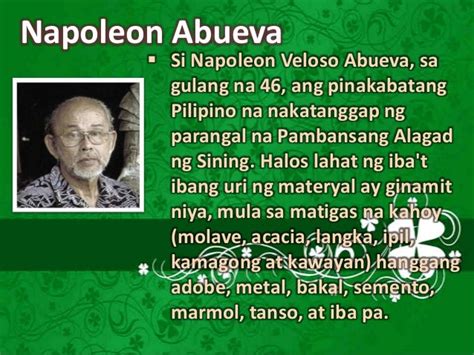 Napoleon Abueva

▪ Si Napoleon Veloso Abueva, sa gulang na 46, ang pinakabatang Pilipino na nakatanggap ng parangal na Pambansang Alagad ng Sining. Halos lahat ng iba't ibang uri ng materyal ay ginamit niya, mula sa matigas na kahoy (molave, acacia, langka, ipil, kamagong at kawayan) hanggang adobe, metal, bakal, semento, marmol, tanso, at iba pa.